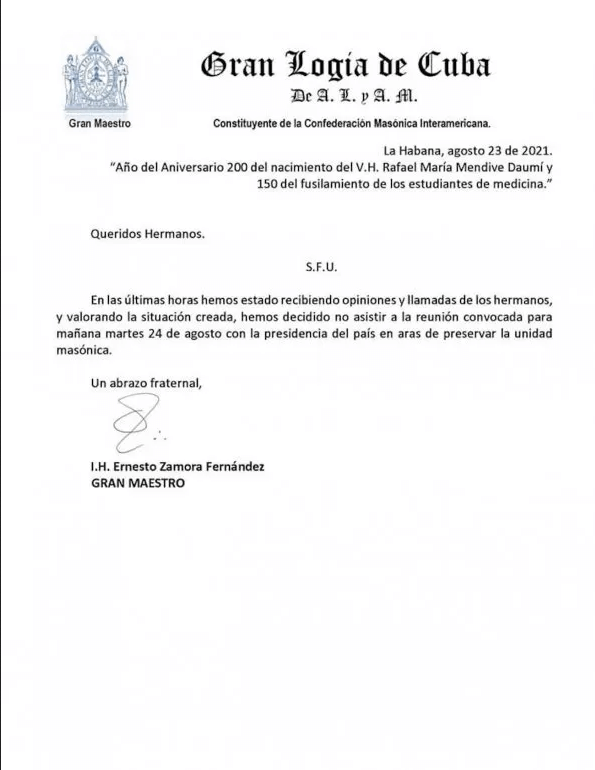 Gran Logia de Cuba
De A. L. y A. M.

Gran Maestro

Constituyente de la Confederación Masónica Interamericana.

La Habana, agosto 23 de 2021.
"Año del Aniversario 200 del nacimiento del V.H. Rafael María Mendive Daumí y 150 del fusilamiento de los estudiantes de medicina."

Queridos Hermanos.

S.F.U.

En las últimas horas hemos estado recibiendo opiniones y llamadas de los hermanos, y valorando la situación creada, hemos decidido no asistir a la reunión convocada para mañana martes 24 de agosto con la presidencia del país en aras de preservar la unidad masónica.

Un abrazo fraternal,

I.H. Ernesto Zamora Fernández
GRAN MAESTRO